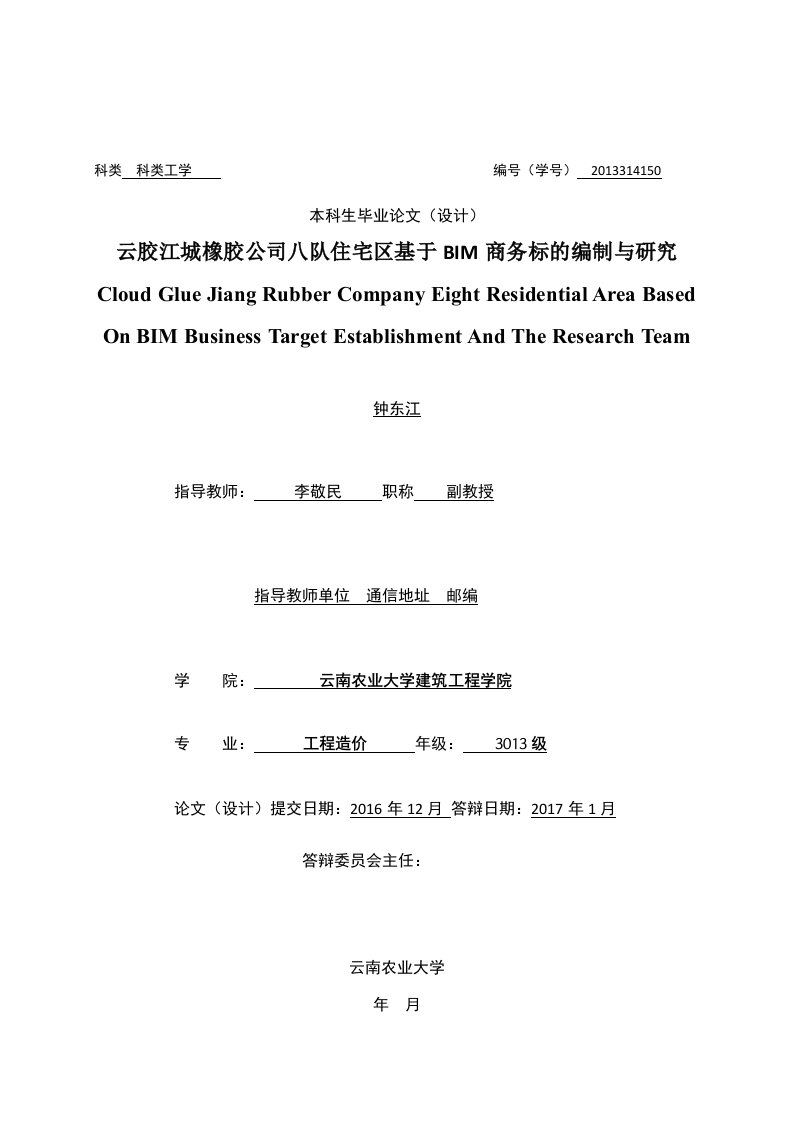 科类 科类工学

编号（学号） 2013314150

本科生毕业论文（设计）

云胶江城橡胶公司八队住宅区基于 BIM 商务标的编制与研究

Cloud Glue Jiang Rubber Company Eight Residential Area Based On BIM Business Target Establishment And The Research Team

钟东江

指导教师： 李敬民 职称 副教授

指导教师单位 通信地址 邮编

学 院： 云南农业大学建筑工程学院

专 业： 工程造价 年级： 3013 级

论文（设计）提交日期：2016 年 12 月 答辩日期：2017 年 1 月

答辩委员会主任：

云南农业大学

年 月